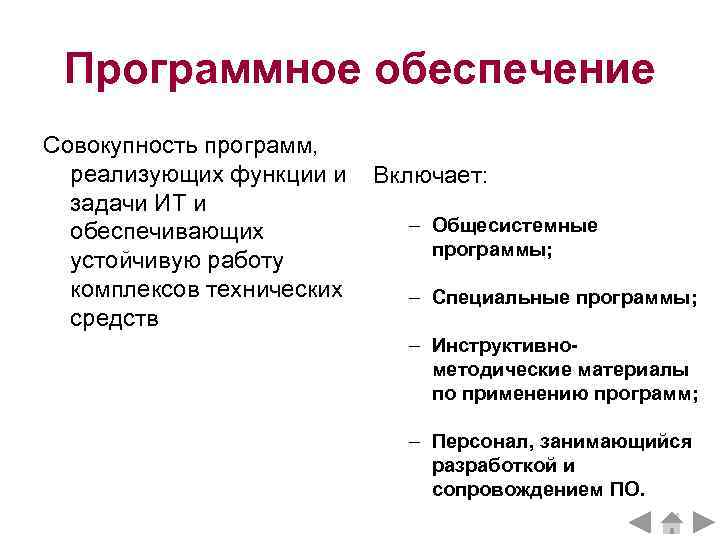 Программное обеспечение

Совокупность программ, реализующих функции и задачи ИТ и обеспечивающих устойчивую работу комплексов технических средств

Включает:

– Общесистемные программы;

– Специальные программы;

– Инструктивно-методические материалы по применению программ;

– Персонал, занимающийся разработкой и сопровождением ПО.